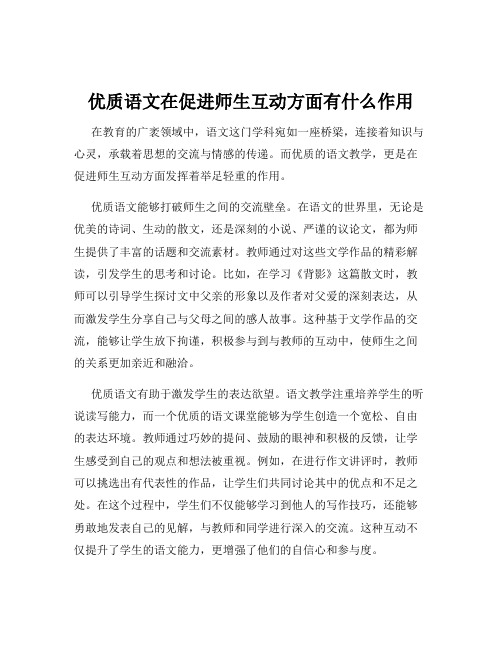 优质语文在促进师生互动方面有什么作用

在教育的广袤领域中，语文这门学科宛如一座桥梁，连接着知识与心灵，承载着思想的交流与情感的传递。而优质的语文教学，更是在促进师生互动方面发挥着举足轻重的作用。

优质语文能够打破师生之间的交流壁垒。在语文的世界里，无论是优美的诗词、生动的散文，还是深刻的小说、严谨的议论文，都为师生提供了丰富的话题和交流素材。教师通过对这些文学作品的精彩解读，引发学生的思考和讨论。比如，在学习《背影》这篇散文时，教师可以引导学生探讨文中父亲的形象以及作者对父爱的深刻表达，从而激发学生分享自己与父母之间的感人故事。这种基于文学作品的交流，能够让学生放下拘谨，积极参与到与教师的互动中，使师生之间的关系更加亲近和融洽。

优质语文有助于激发学生的表达欲望。语文教学注重培养学生的听说读写能力，而一个优质的语文课堂能够为学生创造一个宽松、自由的表达环境。教师通过巧妙的提问、鼓励的眼神和积极的反馈，让学生感受到自己的观点和想法被重视。例如，在进行作文讲评时，教师可以挑选出有代表性的作品，让学生们共同讨论其中的优点和不足之处。在这个过程中，学生们不仅能够学习到他人的写作技巧，还能够勇敢地发表自己的见解，与教师和同学进行深入的交流。这种互动不仅提升了学生的语文能力，更增强了他们的自信心和参与度。